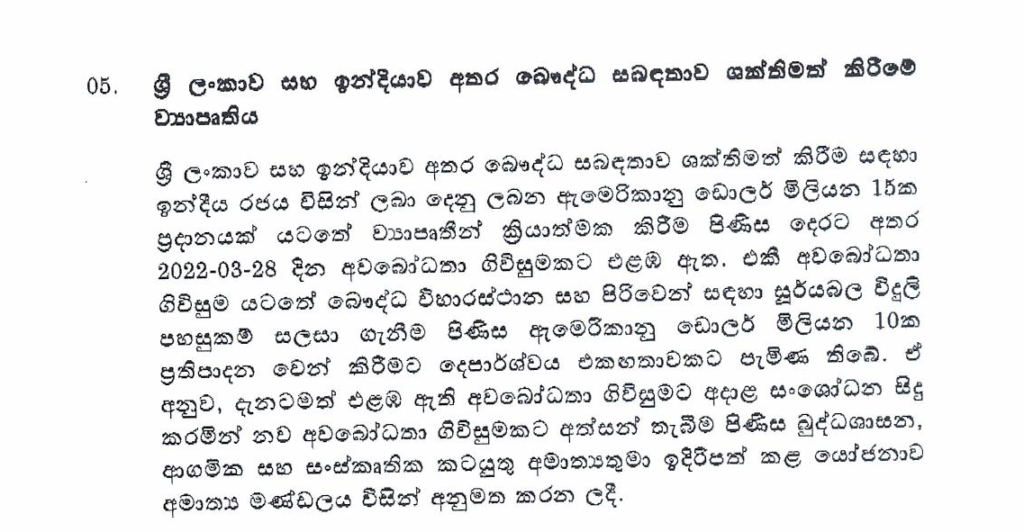 05. ශ්‍රී ලංකාව සහ ඉන්දියාව අතර බෞද්ධ සබඳතාව ශක්තිමත් කිරීමේ ව්‍යාපෘතිය

ශ්‍රී ලංකාව සහ ඉන්දියාව අතර බෞද්ධ සබඳතාව ශක්තිමත් කිරීම සඳහා ඉන්දීය රජය විසින් ලබා දෙනු ලබන ඇමෙරිකානු ඩොලර් මිලියන 15ක ප්‍රදානයක් යටතේ ව්‍යාපෘතීන් ක්‍රියාත්මක කිරීම පිණිස දෙරට අතර 2022-03-28 දින අවබෝධතා ගිවිසුමකට එළඹ ඇත. එකී අවබෝධතා ගිවිසුම යටතේ බෞද්ධ විහාරස්ථාන සහ පිරිවෙන් සඳහා සූර්යබල විදුලි පහසුකම් සලසා ගැනීම පිණිස ඇමෙරිකානු ඩොලර් මිලියන 10ක ප්‍රතිපාදන වෙන් කිරීමට දෙපාර්ශ්වය එකඟතාවකට පැමිණ තිබේ. ඒ අනුව, දැනටමත් එළඹ ඇති අවබෝධතා ගිවිසුමට අදාළ සංශෝධන සිදු කරමින් නව අවබෝධතා ගිවිසුමකට අත්සන් තැබීම පිණිස බුද්ධශාසන, ආගමික සහ සංස්කෘතික කටයුතු අමාත්‍යතුමා ඉදිරිපත් කළ යෝජනාව අමාත්‍ය මණ්ඩලය විසින් අනුමත කරන ලදී.